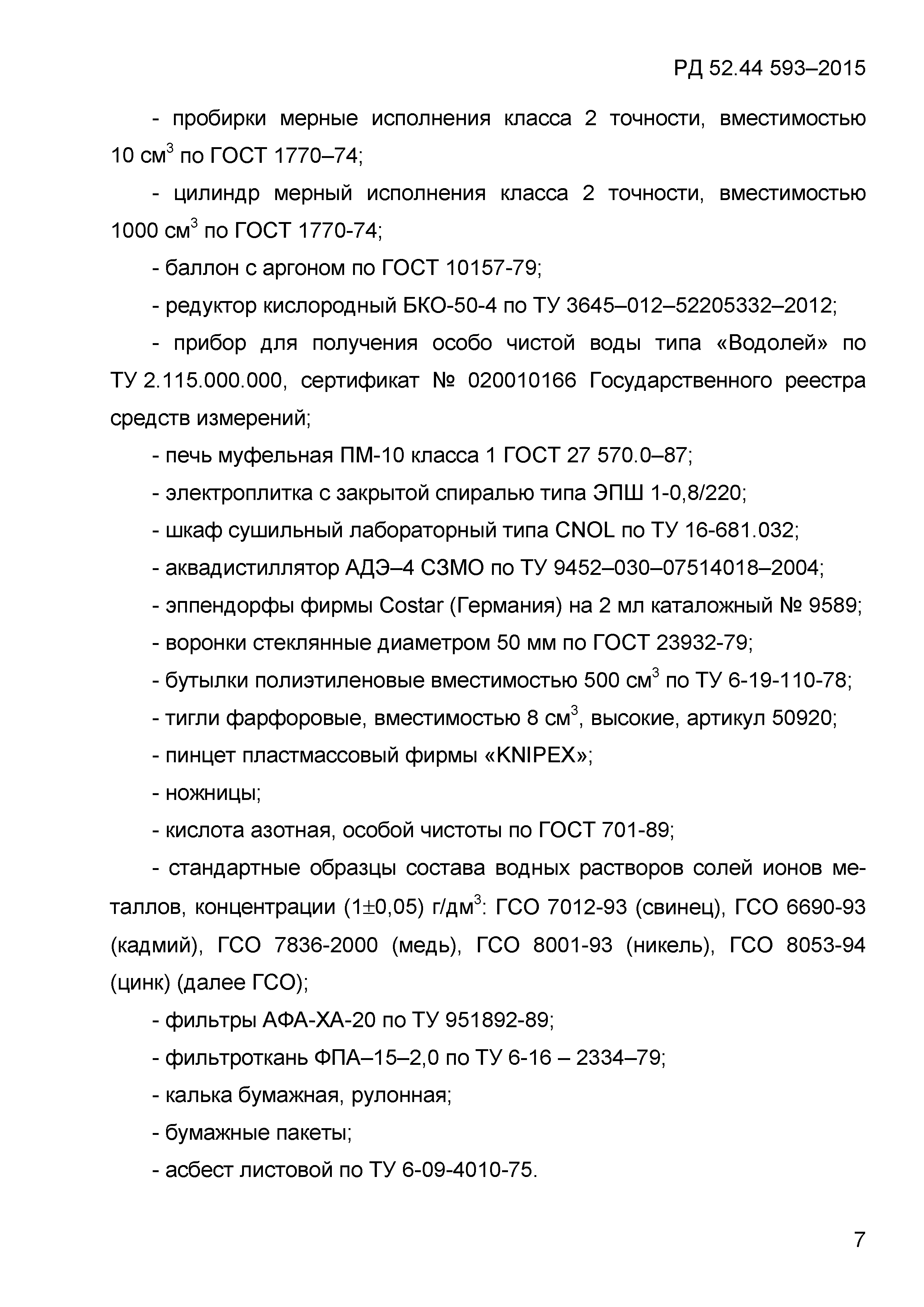 РД 52.44 593–2015

- пробирки мерные исполнения класса 2 точности, вместимостью 10 см$^3$ по ГОСТ 1770–74;

- цилиндр мерный исполнения класса 2 точности, вместимостью 1000 см$^3$ по ГОСТ 1770-74;

- баллон с аргоном по ГОСТ 10157-79;

- редуктор кислородный БКО-50-4 по ТУ 3645–012–52205332–2012;

- прибор для получения особо чистой воды типа «Водолей» по ТУ 2.115.000.000, сертификат № 020010166 Государственного реестра средств измерений;

- печь муфельная ПМ-10 класса 1 ГОСТ 27 570.0–87;

- электроплитка с закрытой спиралью типа ЭПШ 1-0,8/220;

- шкаф сушильный лабораторный типа CNOL по ТУ 16-681.032;

- аквадистиллятор АДЭ–4 СЗМО по ТУ 9452–030–07514018–2004;

- эппендорфы фирмы Costar (Германия) на 2 мл каталожный № 9589;

- воронки стеклянные диаметром 50 мм по ГОСТ 23932-79;

- бутылки полиэтиленовые вместимостью 500 см$^3$ по ТУ 6-19-110-78;

- тигли фарфоровые, вместимостью 8 см$^3$, высокие, артикул 50920;

- пинцет пластмассовый фирмы «KNIPEX»;

- ножницы;

- кислота азотная, особой чистоты по ГОСТ 701-89;

- стандартные образцы состава водных растворов солей ионов металлов, концентрации (1$\pm$0,05) г/дм$^3$: ГСО 7012-93 (свинец), ГСО 6690-93 (кадмий), ГСО 7836-2000 (медь), ГСО 8001-93 (никель), ГСО 8053-94 (цинк) (далее ГСО);

- фильтры АФА-ХА-20 по ТУ 951892-89;

- фильтроткань ФПА–15–2,0 по ТУ 6-16 – 2334–79;

- калька бумажная, рулонная;

- бумажные пакеты;

- асбест листовой по ТУ 6-09-4010-75.

7